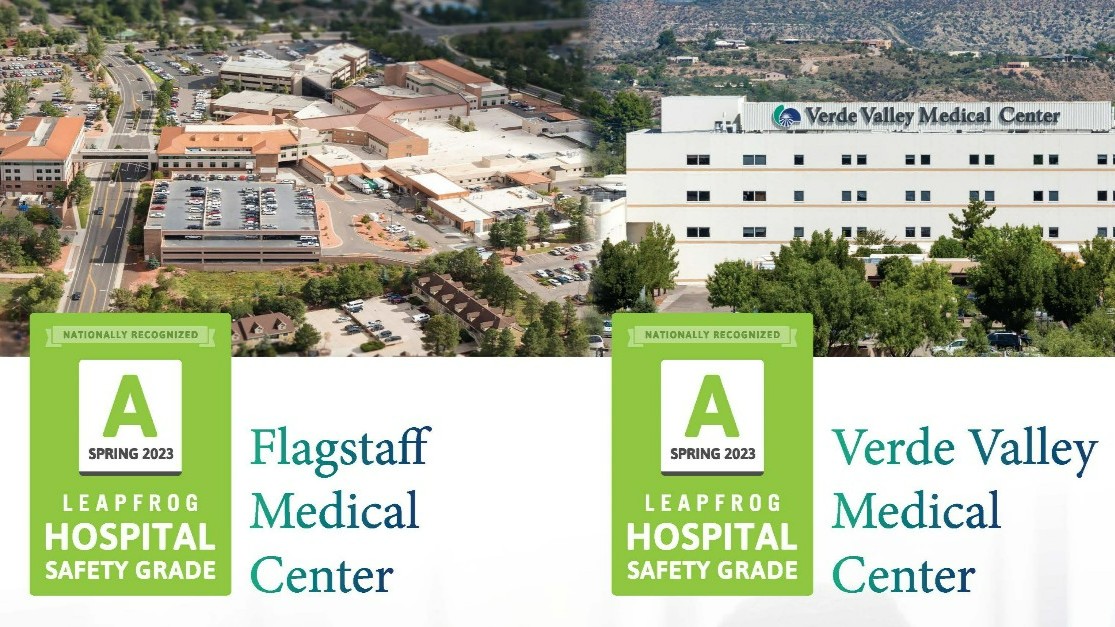 Verde Valley Medical Center

NATIONALLY RECOGNIZED
A
SPRING 2023
LEAPFROG
HOSPITAL
SAFETY GRADE

Flagstaff Medical Center

NATIONALLY RECOGNIZED
A
SPRING 2023
LEAPFROG
HOSPITAL
SAFETY GRADE

Verde Valley Medical Center